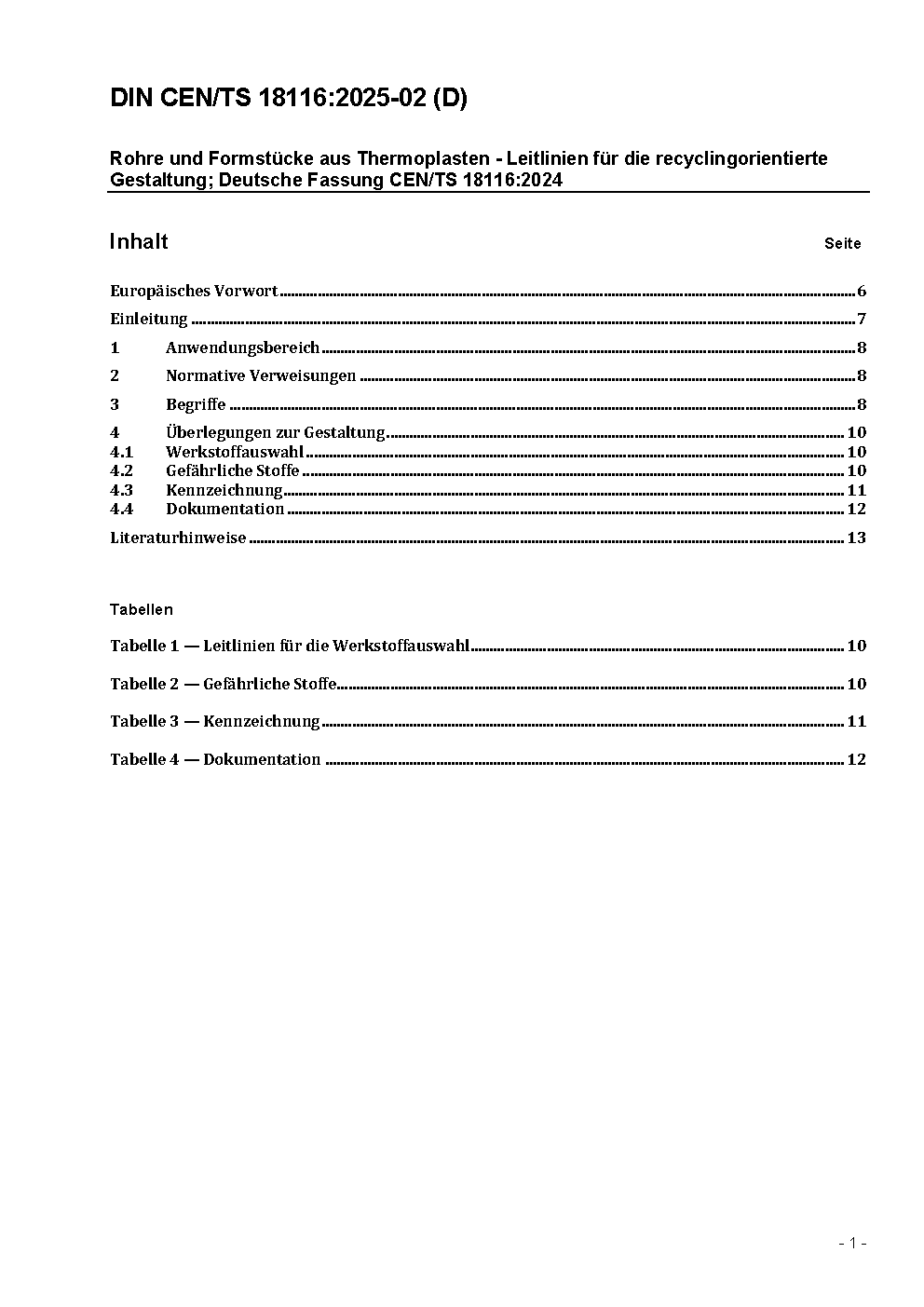 DIN CEN/TS 18116:2025-02 (D)

Rohre und Formstücke aus Thermoplasten - Leitlinien für die recyclingorientierte Gestaltung; Deutsche Fassung CEN/TS 18116:2024

Inhalt Seite

Europäisches Vorwort ........ 6

Einleitung ........ 7

1 Anwendungsbereich ........ 8

2 Normative Verweisungen ........ 8

3 Begriffe ........ 8

4 Überlegungen zur Gestaltung ........ 10
4.1 Werkstoffauswahl ........ 10
4.2 Gefährliche Stoffe ........ 10
4.3 Kennzeichnung ........ 11
4.4 Dokumentation ........ 12

Literaturhinweise ........ 13

Tabellen

Tabelle 1 — Leitlinien für die Werkstoffauswahl ........ 10

Tabelle 2 — Gefährliche Stoffe ........ 10

Tabelle 3 — Kennzeichnung ........ 11

Tabelle 4 — Dokumentation ........ 12

- 1 -